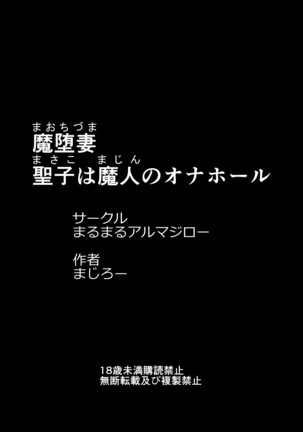 まおちづま
魔堕妻
まさこ　まじん
聖子は魔人のオナホール

サークル
まるまるアルマジロー

作者
まじろー

18歳未満購読禁止
無断転載及び複製禁止